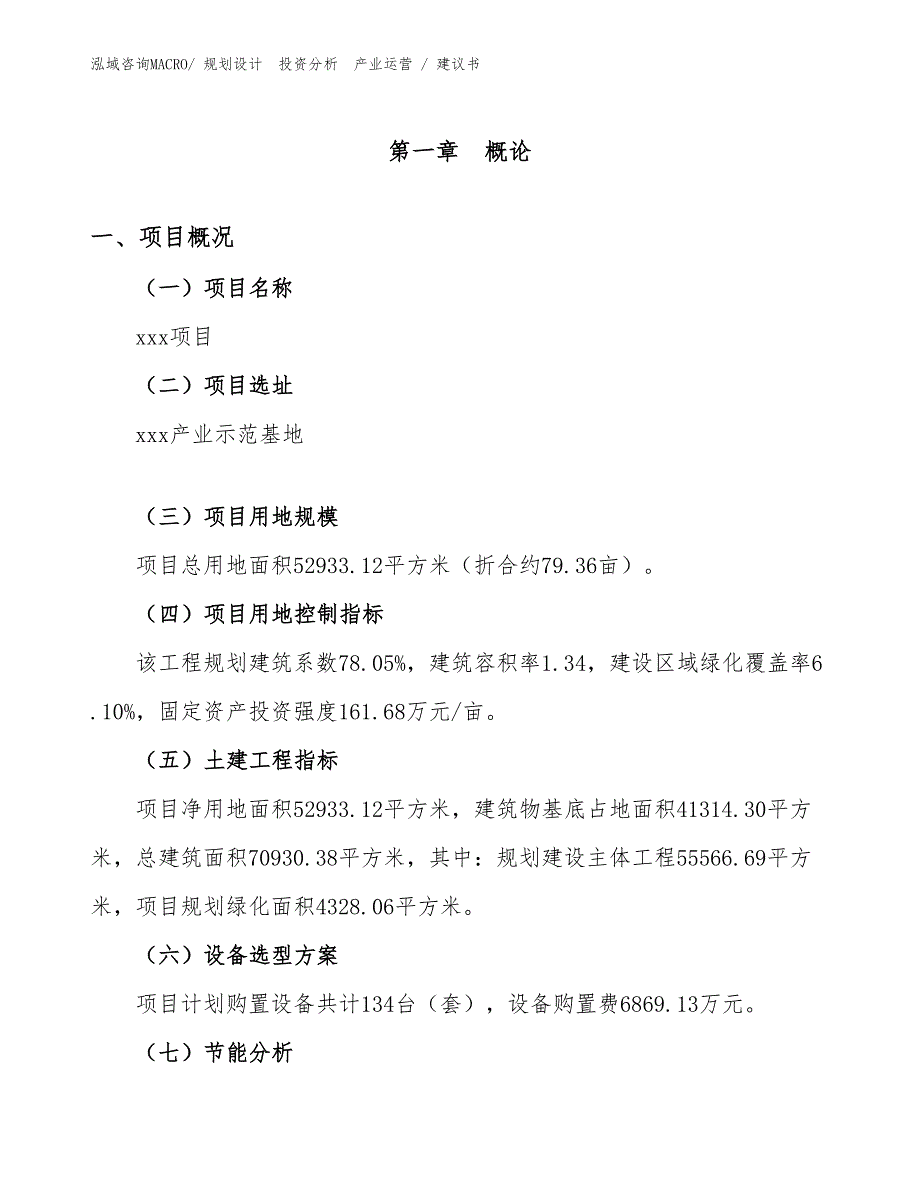 泓域咨询MACRO/ 规划设计 投资分析 产业运营 / 建议书

第一章 概论

一、项目概况

（一）项目名称

xxx项目

（二）项目选址

xxx产业示范基地

（三）项目用地规模

项目总用地面积52933.12平方米（折合约79.36亩）。

（四）项目用地控制指标

该工程规划建筑系数78.05%，建筑容积率1.34，建设区域绿化覆盖率6.10%，固定资产投资强度161.68万元/亩。

（五）土建工程指标

项目净用地面积52933.12平方米，建筑物基底占地面积41314.30平方米，总建筑面积70930.38平方米，其中：规划建设主体工程55566.69平方米，项目规划绿化面积4328.06平方米。

（六）设备选型方案

项目计划购置设备共计134台（套），设备购置费6869.13万元。

（七）节能分析